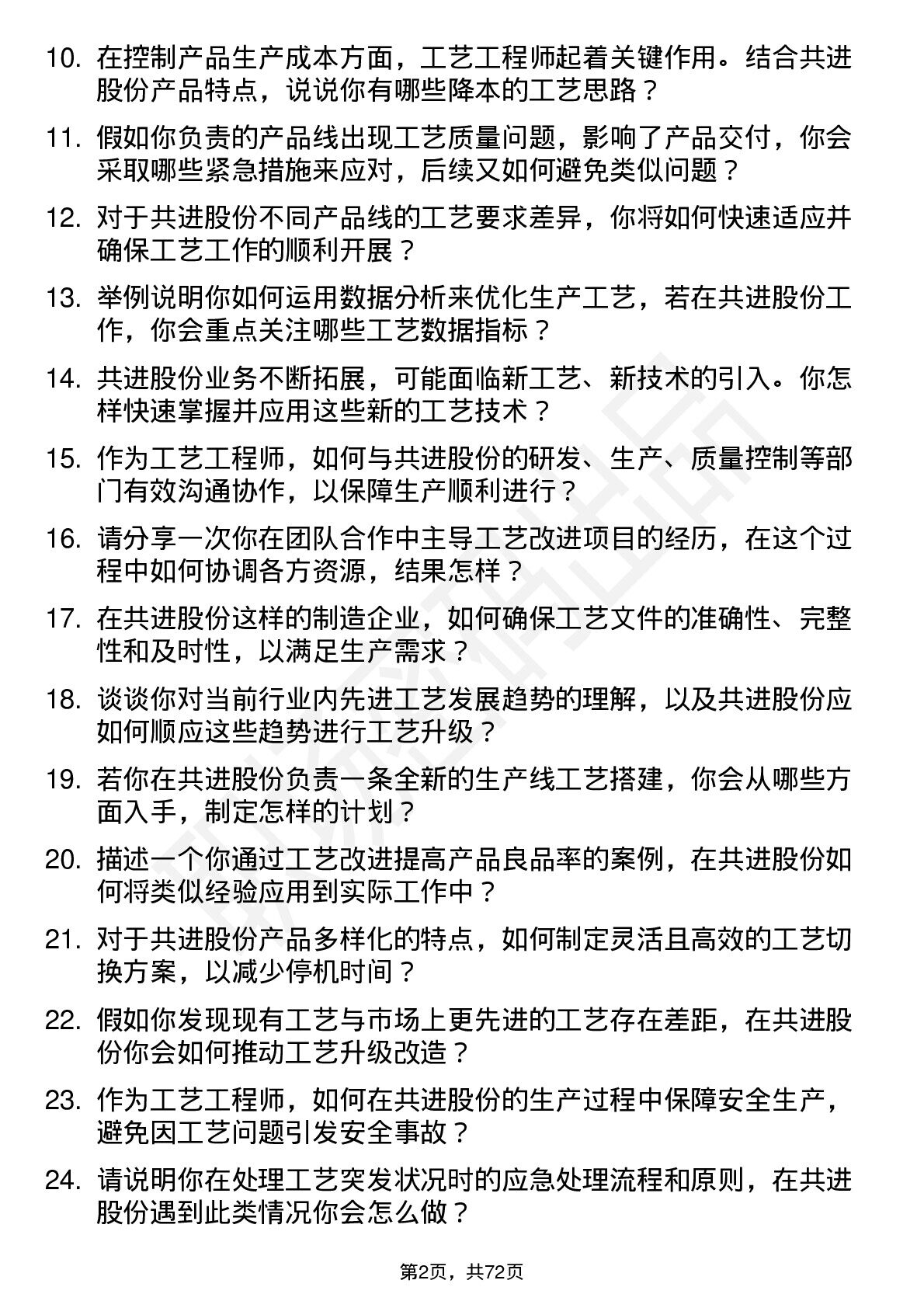 10. 在控制产品生产成本方面，工艺工程师起着关键作用。结合共进股份产品特点，说说你有哪些降本的工艺思路？

11. 假如你负责的产品线出现工艺质量问题，影响了产品交付，你会采取哪些紧急措施来应对，后续又如何避免类似问题？

12. 对于共进股份不同产品线的工艺要求差异，你将如何快速适应并确保工艺工作的顺利开展？

13. 举例说明你如何运用数据分析来优化生产工艺，若在共进股份工作，你会重点关注哪些工艺数据指标？

14. 共进股份业务不断拓展，可能面临新工艺、新技术的引入。你怎样快速掌握并应用这些新的工艺技术？

15. 作为工艺工程师，如何与共进股份的研发、生产、质量控制等部门有效沟通协作，以保障生产顺利进行？

16. 请分享一次你在团队合作中主导工艺改进项目的经历，在这个过程中如何协调各方资源，结果怎样？

17. 在共进股份这样的制造企业，如何确保工艺文件的准确性、完整性和及时性，以满足生产需求？

18. 谈谈你对当前行业内先进工艺发展趋势的理解，以及共进股份应如何顺应这些趋势进行工艺升级？

19. 若你在共进股份负责一条全新的生产线工艺搭建，你会从哪些方面入手，制定怎样的计划？

20. 描述一个你通过工艺改进提高产品良品率的案例，在共进股份如何将类似经验应用到实际工作中？

21. 对于共进股份产品多样化的特点，如何制定灵活且高效的工艺切换方案，以减少停机时间？

22. 假如你发现现有工艺与市场上更先进的工艺存在差距，在共进股份你会如何推动工艺升级改造？

23. 作为工艺工程师，如何在共进股份的生产过程中保障安全生产，避免因工艺问题引发安全事故？

24. 请说明你在处理工艺突发状况时的应急处理流程和原则，在共进股份遇到此类情况你会怎么做？

第2页，共72页